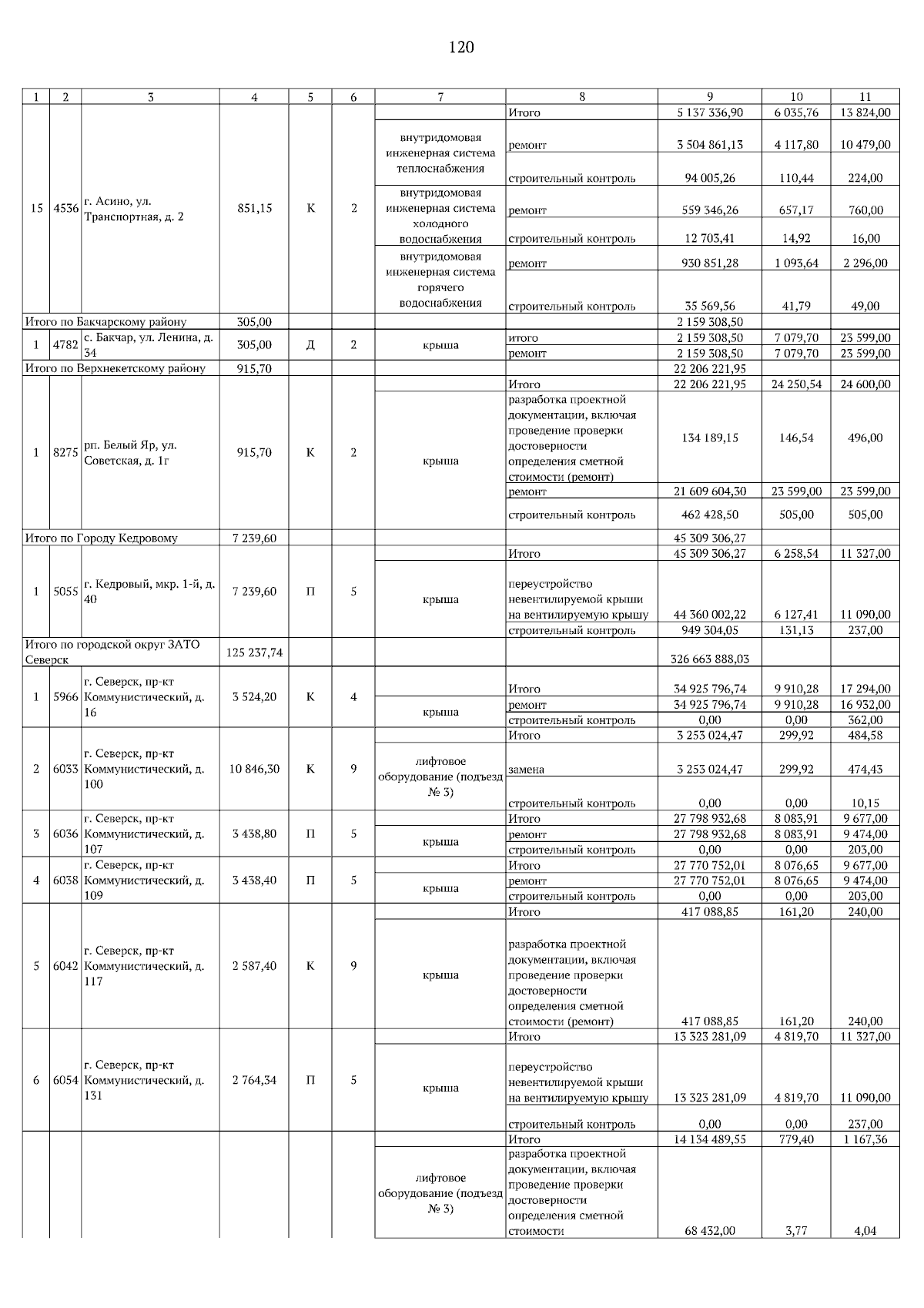 120

| 1 | 2 | 3 | 4 | 5 | 6 | 7 | 8 | 9 | 10 | 11 |
|---|---|---|---|---|---|---|---|---|---|---|
| 15 | 4536 | г. Асино, ул. Транспортная, д. 2 | 851,15 | К | 2 | | Итого | 5 137 336,90 | 6 035,76 | 13 824,00 |
| | | | | | | внутридомовая инженерная система теплоснабжения | ремонт | 3 504 861,13 | 4 117,80 | 10 479,00 |
| | | | | | | | строительный контроль | 94 005,26 | 110,44 | 224,00 |
| | | | | | | внутридомовая инженерная система холодного водоснабжения | ремонт | 559 346,26 | 657,17 | 760,00 |
| | | | | | | | строительный контроль | 12 703,41 | 14,92 | 16,00 |
| | | | | | | внутридомовая инженерная система горячего водоснабжения | ремонт | 930 851,28 | 1 093,64 | 2 296,00 |
| | | | | | | | строительный контроль | 35 569,56 | 41,79 | 49,00 |
| Итого по Бакчарскому району | | | 305,00 | | | | | 2 159 308,50 | | |
| 1 | 4782 | с. Бакчар, ул. Ленина, д. 34 | 305,00 | Д | 2 | крыша | итого | 2 159 308,50 | 7 079,70 | 23 599,00 |
| | | | | | | | ремонт | 2 159 308,50 | 7 079,70 | 23 599,00 |
| Итого по Верхнекетскому району | | | 915,70 | | | | | 22 206 221,95 | | |
| 1 | 8275 | рп. Белый Яр, ул. Советская, д. 1г | 915,70 | К | 2 | | Итого | 22 206 221,95 | 24 250,54 | 24 600,00 |
| | | | | | | крыша | разработка проектной документации, включая проведение проверки достоверности определения сметной стоимости (ремонт) | 134 189,15 | 146,54 | 496,00 |
| | | | | | | | ремонт | 21 609 604,30 | 23 599,00 | 23 599,00 |
| | | | | | | | строительный контроль | 462 428,50 | 505,00 | 505,00 |
| Итого по Городу Кедровому | | | 7 239,60 | | | | | 45 309 306,27 | | |
| 1 | 5055 | г. Кедровый, мкр. 1-й, д. 40 | 7 239,60 | П | 5 | | Итого | 45 309 306,27 | 6 258,54 | 11 327,00 |
| | | | | | | крыша | переустройство невентилируемой крыши на вентилируемую крышу | 44 360 002,22 | 6 127,41 | 11 090,00 |
| | | | | | | | строительный контроль | 949 304,05 | 131,13 | 237,00 |
| Итого по городской округ ЗАТО Северск | | | 125 237,74 | | | | | 326 663 888,03 | | |
| 1 | 5966 | г. Северск, пр-кт Коммунистический, д. 16 | 3 524,20 | К | 4 | | Итого | 34 925 796,74 | 9 910,28 | 17 294,00 |
| | | | | | | крыша | ремонт | 34 925 796,74 | 9 910,28 | 16 932,00 |
| | | | | | | | строительный контроль | 0,00 | 0,00 | 362,00 |
| 2 | 6033 | г. Северск, пр-кт Коммунистический, д. 100 | 10 846,30 | К | 9 | | Итого | 3 253 024,47 | 299,92 | 484,58 |
| | | | | | | лифтовое оборудование (подъезд № 3) | замена | 3 253 024,47 | 299,92 | 474,43 |
| | | | | | | | строительный контроль | 0,00 | 0,00 | 10,15 |
| 3 | 6036 | г. Северск, пр-кт Коммунистический, д. 107 | 3 438,80 | П | 5 | | Итого | 27 798 932,68 | 8 083,91 | 9 677,00 |
| | | | | | | крыша | ремонт | 27 798 932,68 | 8 083,91 | 9 474,00 |
| | | | | | | | строительный контроль | 0,00 | 0,00 | 203,00 |
| 4 | 6038 | г. Северск, пр-кт Коммунистический, д. 109 | 3 438,40 | П | 5 | | Итого | 27 770 752,01 | 8 076,65 | 9 677,00 |
| | | | | | | крыша | ремонт | 27 770 752,01 | 8 076,65 | 9 474,00 |
| | | | | | | | строительный контроль | 0,00 | 0,00 | 203,00 |
| 5 | 6042 | г. Северск, пр-кт Коммунистический, д. 117 | 2 587,40 | К | 9 | | Итого | 417 088,85 | 161,20 | 240,00 |
| | | | | | | крыша | разработка проектной документации, включая проведение проверки достоверности определения сметной стоимости (ремонт) | 417 088,85 | 161,20 | 240,00 |
| 6 | 6054 | г. Северск, пр-кт Коммунистический, д. 131 | 2 764,34 | П | 5 | | Итого | 13 323 281,09 | 4 819,70 | 11 327,00 |
| | | | | | | крыша | переустройство невентилируемой крыши на вентилируемую крышу | 13 323 281,09 | 4 819,70 | 11 090,00 |
| | | | | | | | строительный контроль | 0,00 | 0,00 | 237,00 |
| | | | | | | | Итого | 14 134 489,55 | 779,40 | 1 167,36 |
| | | | | | | лифтовое оборудование (подъезд № 3) | разработка проектной документации, включая проведение проверки достоверности определения сметной стоимости | 68 432,00 | 3,77 | 4,04 |